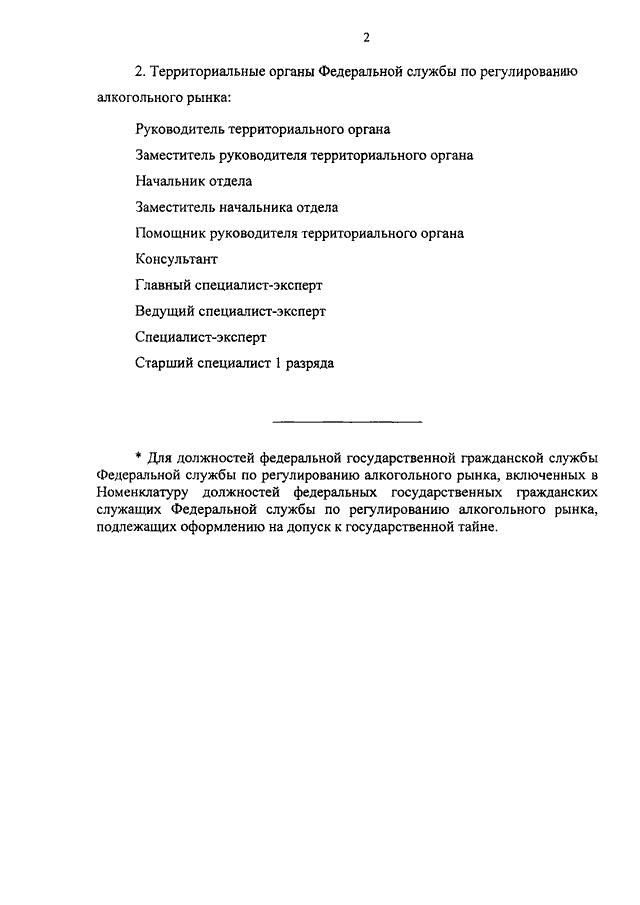 2

2. Территориальные органы Федеральной службы по регулированию алкогольного рынка:

Руководитель территориального органа

Заместитель руководителя территориального органа

Начальник отдела

Заместитель начальника отдела

Помощник руководителя территориального органа

Консультант

Главный специалист-эксперт

Ведущий специалист-эксперт

Специалист-эксперт

Старший специалист 1 разряда

* Для должностей федеральной государственной гражданской службы Федеральной службы по регулированию алкогольного рынка, включенных в Номенклатуру должностей федеральных государственных гражданских служащих Федеральной службы по регулированию алкогольного рынка, подлежащих оформлению на допуск к государственной тайне.